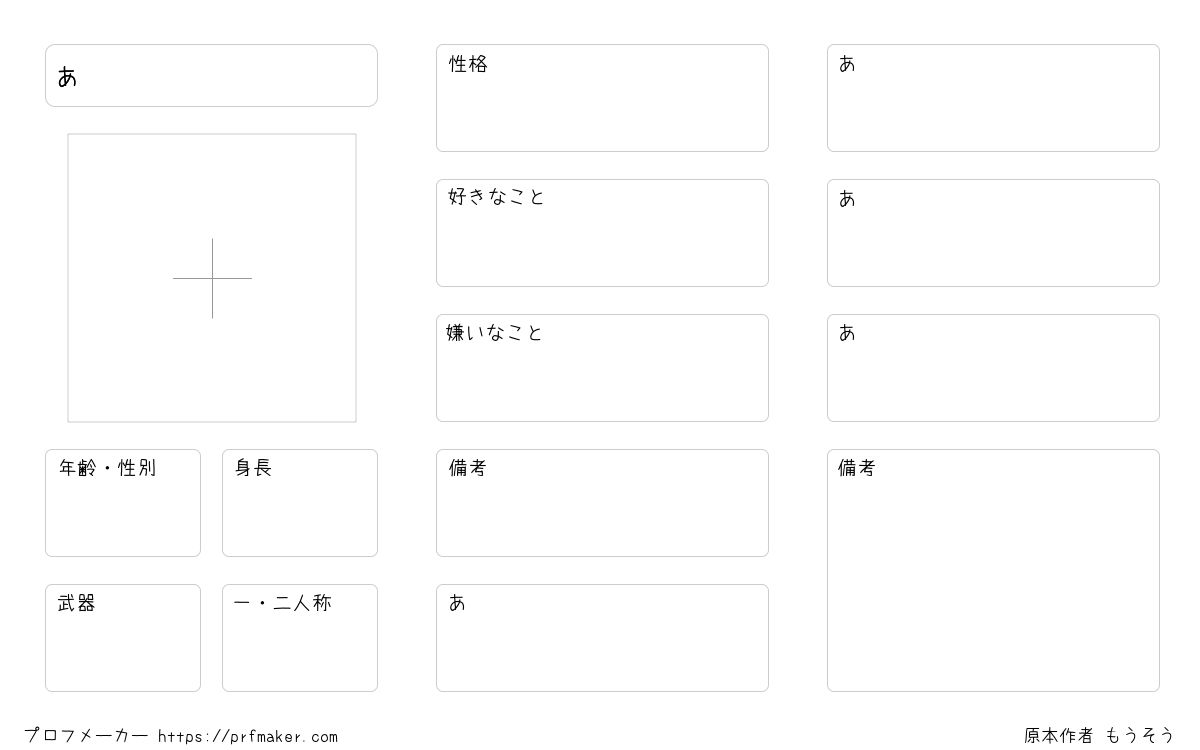 あ

年齢・性別

身長

武器

一・二人称

性格

好きなこと

嫌いなこと

備考

あ

あ

あ

あ

備考

プロフメーカー https://prfmaker.com

原本作者 もうそう